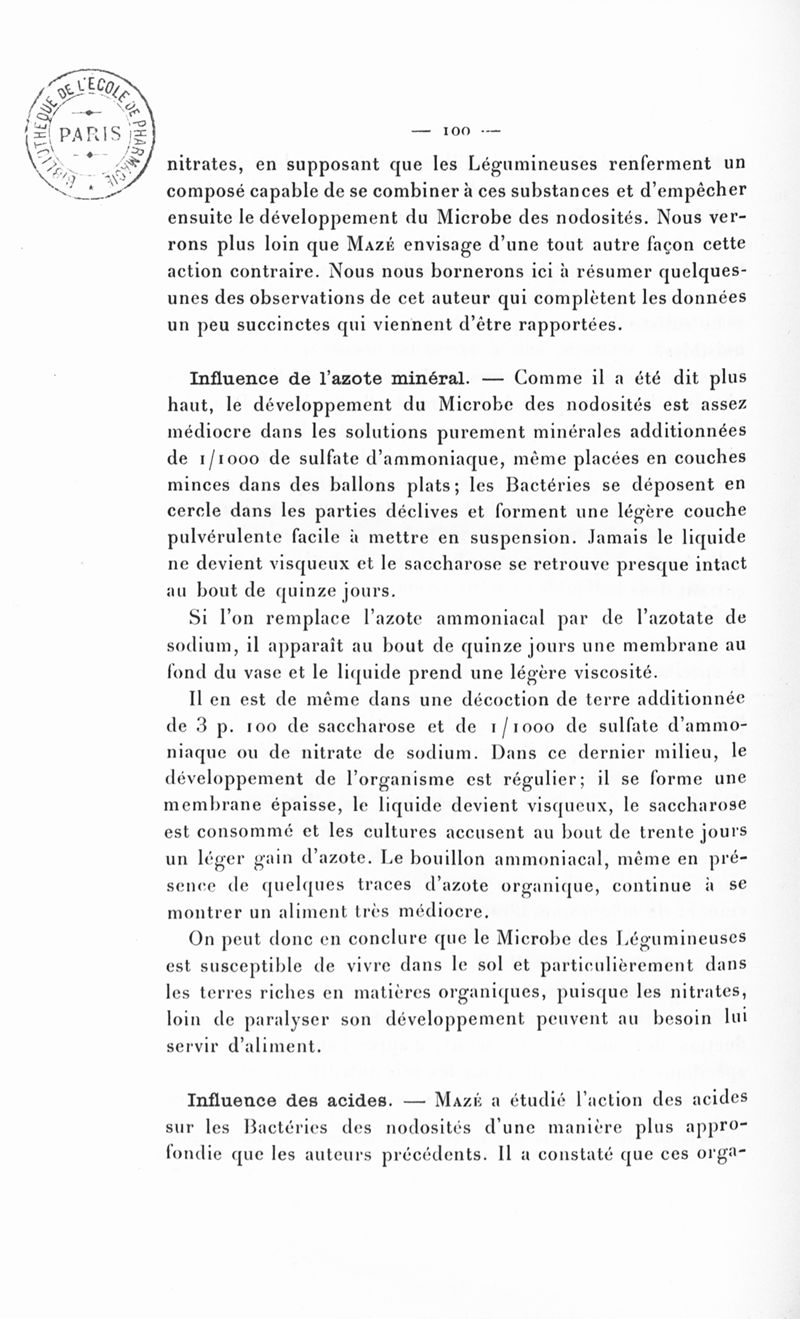 BIBLIOTHÈQUE DE L'ECOLE DE PHARMACIE PARIS

— 100 —

nitrates, en supposant que les Légumineuses renferment un composé capable de se combiner à ces substances et d'empêcher ensuite le développement du Microbe des nodosités. Nous verrons plus loin que Mazé envisage d'une tout autre façon cette action contraire. Nous nous bornerons ici à résumer quelques-unes des observations de cet auteur qui complètent les données un peu succinctes qui viennent d'être rapportées.

Influence de l'azote minéral. — Comme il a été dit plus haut, le développement du Microbe des nodosités est assez médiocre dans les solutions purement minérales additionnées de 1/1000 de sulfate d'ammoniaque, même placées en couches minces dans des ballons plats; les Bactéries se déposent en cercle dans les parties déclives et forment une légère couche pulvérulente facile à mettre en suspension. Jamais le liquide ne devient visqueux et le saccharose se retrouve presque intact au bout de quinze jours.

Si l'on remplace l'azote ammoniacal par de l'azotate de sodium, il apparaît au bout de quinze jours une membrane au fond du vase et le liquide prend une légère viscosité.

Il en est de même dans une décoction de terre additionnée de 3 p. 100 de saccharose et de 1/1000 de sulfate d'ammoniaque ou de nitrate de sodium. Dans ce dernier milieu, le développement de l'organisme est régulier; il se forme une membrane épaisse, le liquide devient visqueux, le saccharose est consommé et les cultures accusent au bout de trente jours un léger gain d'azote. Le bouillon ammoniacal, même en présence de quelques traces d'azote organique, continue à se montrer un aliment très médiocre.

On peut donc en conclure que le Microbe des Légumineuses est susceptible de vivre dans le sol et particulièrement dans les terres riches en matières organiques, puisque les nitrates, loin de paralyser son développement peuvent au besoin lui servir d'aliment.

Influence des acides. — Mazé a étudié l'action des acides sur les Bactéries des nodosités d'une manière plus approfondie que les auteurs précédents. Il a constaté que ces orga-